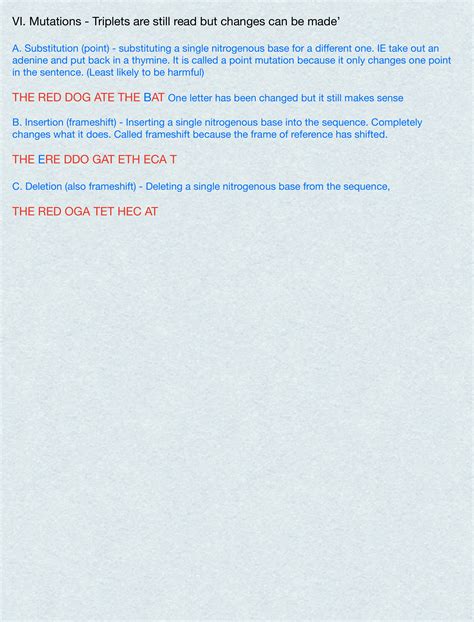 VI. Mutations - Triplets are still read but changes can be made'

A. Substitution (point) - substituting a single nitrogenous base for a different one. IE take out an adenine and put back in a thymine. It is called a point mutation because it only changes one point in the sentence. (Least likely to be harmful)

THE RED DOG ATE THE BAT One letter has been changed but it still makes sense

B. Insertion (frameshift) - Inserting a single nitrogenous base into the sequence. Completely changes what it does. Called frameshift because the frame of reference has shifted.

THE ERE DDO GAT ETH ECA T

C. Deletion (also frameshift) - Deleting a single nitrogenous base from the sequence,

THE RED OGA TET HEC AT